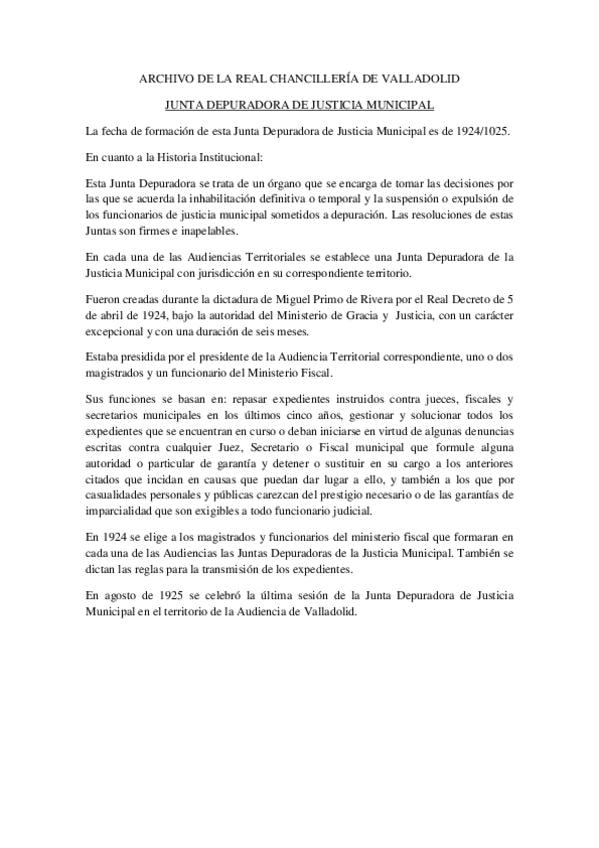 ARCHIVO DE LA REAL CHANCILLERÍA DE VALLADOLID

JUNTA DEPURADORA DE JUSTICIA MUNICIPAL

La fecha de formación de esta Junta Depuradora de Justicia Municipal es de 1924/1025.

En cuanto a la Historia Institucional:

Esta Junta Depuradora se trata de un órgano que se encarga de tomar las decisiones por las que se acuerda la inhabilitación definitiva o temporal y la suspensión o expulsión de los funcionarios de justicia municipal sometidos a depuración. Las resoluciones de estas Juntas son firmes e inapelables.

En cada una de las Audiencias Territoriales se establece una Junta Depuradora de la Justicia Municipal con jurisdicción en su correspondiente territorio.

Fueron creadas durante la dictadura de Miguel Primo de Rivera por el Real Decreto de 5 de abril de 1924, bajo la autoridad del Ministerio de Gracia y Justicia, con un carácter excepcional y con una duración de seis meses.

Estaba presidida por el presidente de la Audiencia Territorial correspondiente, uno o dos magistrados y un funcionario del Ministerio Fiscal.

Sus funciones se basan en: repasar expedientes instruidos contra jueces, fiscales y secretarios municipales en los últimos cinco años, gestionar y solucionar todos los expedientes que se encuentran en curso o deban iniciarse en virtud de algunas denuncias escritas contra cualquier Juez, Secretario o Fiscal municipal que formule alguna autoridad o particular de garantía y detener o sustituir en su cargo a los anteriores citados que incidan en causas que puedan dar lugar a ello, y también a los que por casualidades personales y públicas carezcan del prestigio necesario o de las garantías de imparcialidad que son exigibles a todo funcionario judicial.

En 1924 se elige a los magistrados y funcionarios del ministerio fiscal que formaran en cada una de las Audiencias las Juntas Depuradoras de la Justicia Municipal. También se dictan las reglas para la transmisión de los expedientes.

En agosto de 1925 se celebró la última sesión de la Junta Depuradora de Justicia Municipal en el territorio de la Audiencia de Valladolid.